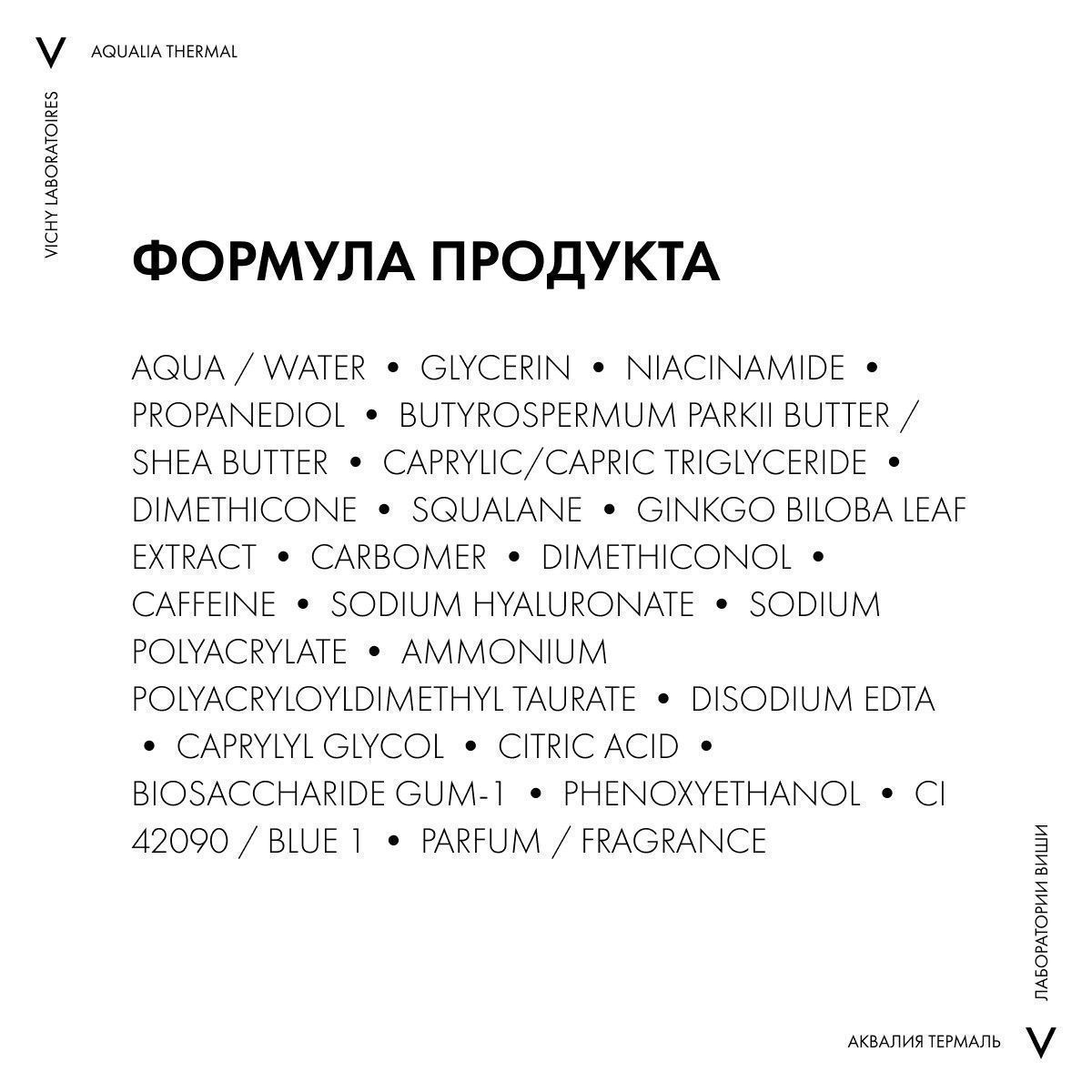 V

AQUALIA THERMAL

VICHY LABORATOIRES

ФОРМУЛА ПРОДУКТА

AQUA / WATER • GLYCERIN • NIACINAMIDE • PROPANEDIOL • BUTYROSPERMUM PARKII BUTTER / SHEA BUTTER • CAPRYLIC/CAPRIC TRIGLYCERIDE • DIMETHICONE • SQUALANE • GINKGO BILOBA LEAF EXTRACT • CARBOMER • DIMETHICONOL • CAFFEINE • SODIUM HYALURONATE • SODIUM POLYACRYLATE • AMMONIUM POLYACRYLOYLDIMETHYL TAURATE • DISODIUM EDTA • CAPRYLYL GLYCOL • CITRIC ACID • BIOSACCHARIDE GUM-1 • PHENOXYETHANOL • CI 42090 / BLUE 1 • PARFUM / FRAGRANCE

ЛАБОРАТОРИИ ВИШИ

АКВАЛИЯ ТЕРМАЛЬ

V